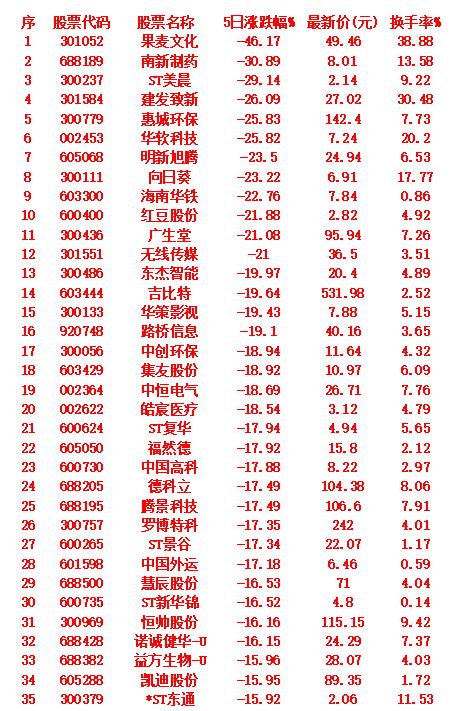 | 序 | 股票代码 | 股票名称 | 5日涨跌幅% | 最新价(元) | 换手率% |
|---|---|---|---|---|---|
| 1 | 301052 | 果麦文化 | -46.17 | 49.46 | 38.88 |
| 2 | 688189 | 南新制药 | -30.89 | 8.01 | 13.58 |
| 3 | 300237 | ST美晨 | -29.14 | 2.14 | 9.22 |
| 4 | 301584 | 建发致新 | -26.09 | 27.02 | 30.48 |
| 5 | 300779 | 惠城环保 | -25.83 | 142.4 | 7.73 |
| 6 | 002453 | 华软科技 | -25.82 | 7.24 | 20.2 |
| 7 | 605068 | 明新旭腾 | -23.5 | 24.94 | 6.53 |
| 8 | 300111 | 向日葵 | -23.22 | 6.91 | 17.77 |
| 9 | 603300 | 海南华铁 | -22.76 | 7.84 | 0.86 |
| 10 | 600400 | 红豆股份 | -21.88 | 2.82 | 4.92 |
| 11 | 300436 | 广生堂 | -21.08 | 95.94 | 7.26 |
| 12 | 301551 | 无线传媒 | -21 | 36.5 | 3.51 |
| 13 | 300486 | 东杰智能 | -19.97 | 20.4 | 4.89 |
| 14 | 603444 | 吉比特 | -19.64 | 531.98 | 2.52 |
| 15 | 300133 | 华策影视 | -19.43 | 7.88 | 5.15 |
| 16 | 920748 | 路桥信息 | -19.1 | 40.16 | 3.65 |
| 17 | 300056 | 中创环保 | -18.94 | 11.64 | 4.32 |
| 18 | 603429 | 集友股份 | -18.92 | 10.97 | 6.09 |
| 19 | 002364 | 中恒电气 | -18.69 | 26.71 | 7.76 |
| 20 | 002622 | 皓宸医疗 | -18.54 | 3.12 | 4.79 |
| 21 | 600624 | ST复华 | -17.94 | 4.94 | 5.65 |
| 22 | 605050 | 福然德 | -17.92 | 15.8 | 2.12 |
| 23 | 600730 | 中国高科 | -17.88 | 8.22 | 2.97 |
| 24 | 688205 | 德科立 | -17.49 | 104.38 | 8.06 |
| 25 | 688195 | 腾景科技 | -17.49 | 106.6 | 7.91 |
| 26 | 300757 | 罗博特科 | -17.35 | 242 | 4.01 |
| 27 | 600265 | ST景谷 | -17.34 | 22.07 | 1.17 |
| 28 | 601598 | 中国外运 | -17.18 | 6.46 | 0.59 |
| 29 | 688500 | 慧辰股份 | -16.53 | 71 | 4.04 |
| 30 | 600735 | ST新华锦 | -16.52 | 4.8 | 0.14 |
| 31 | 300969 | 恒帅股份 | -16.16 | 115.15 | 9.42 |
| 32 | 688428 | 诺诚健华-U | -16.15 | 24.29 | 7.37 |
| 33 | 688382 | 益方生物-U | -15.96 | 28.07 | 4.03 |
| 34 | 605288 | 凯迪股份 | -15.95 | 89.35 | 1.72 |
| 35 | 300379 | *ST东通 | -15.92 | 2.06 | 11.53 |